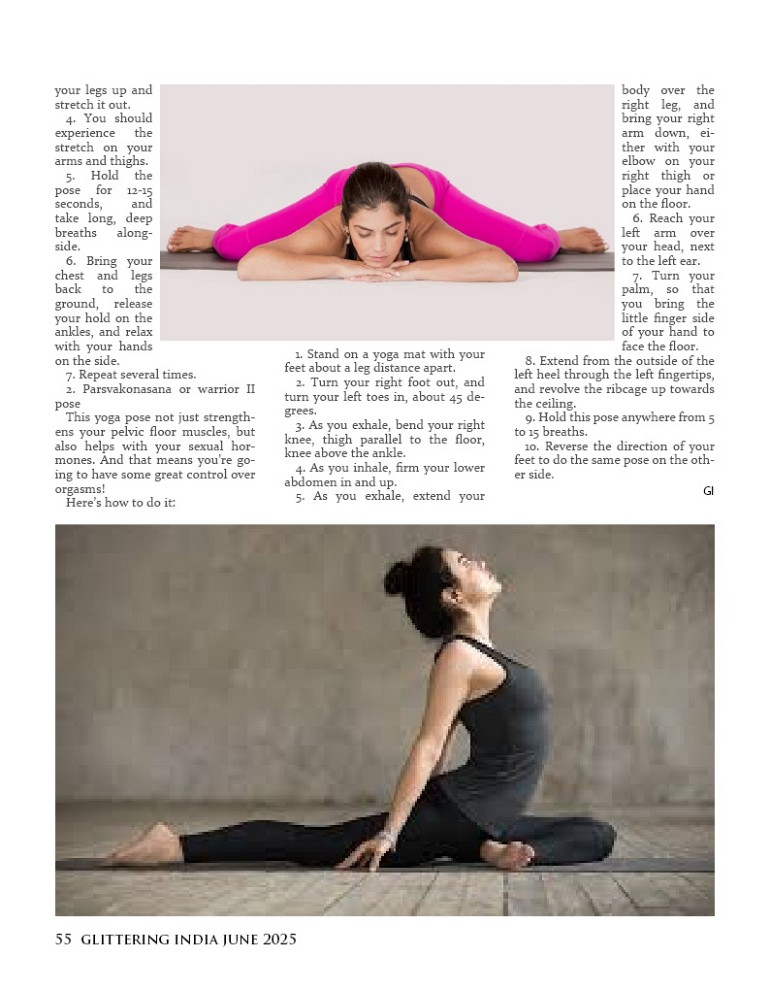 your legs up and stretch it out.

4. You should experience the stretch on your arms and thighs.

5. Hold the pose for 12-15 seconds, and take long, deep breaths alongside.

6. Bring your chest and legs back to the ground, release your hold on the ankles, and relax with your hands on the side.

7. Repeat several times.

2. Parsvakonasana or warrior II pose

This yoga pose not just strengthens your pelvic floor muscles, but also helps with your sexual hormones. And that means you're going to have some great control over orgasms!

Here's how to do it:

1. Stand on a yoga mat with your feet about a leg distance apart.

2. Turn your right foot out, and turn your left toes in, about 45 degrees.

3. As you exhale, bend your right knee, thigh parallel to the floor, knee above the ankle.

4. As you inhale, firm your lower abdomen in and up.

5. As you exhale, extend your body over the right leg, and bring your right arm down, either with your elbow on your right thigh or place your hand on the floor.

6. Reach your left arm over your head, next to the left ear.

7. Turn your palm, so that you bring the little finger side of your hand to face the floor.

8. Extend from the outside of the left heel through the left fingertips, and revolve the ribcage up towards the ceiling.

9. Hold this pose anywhere from 5 to 15 breaths.

10. Reverse the direction of your feet to do the same pose on the other side.

GI

55 GLITTERING INDIA JUNE 2025